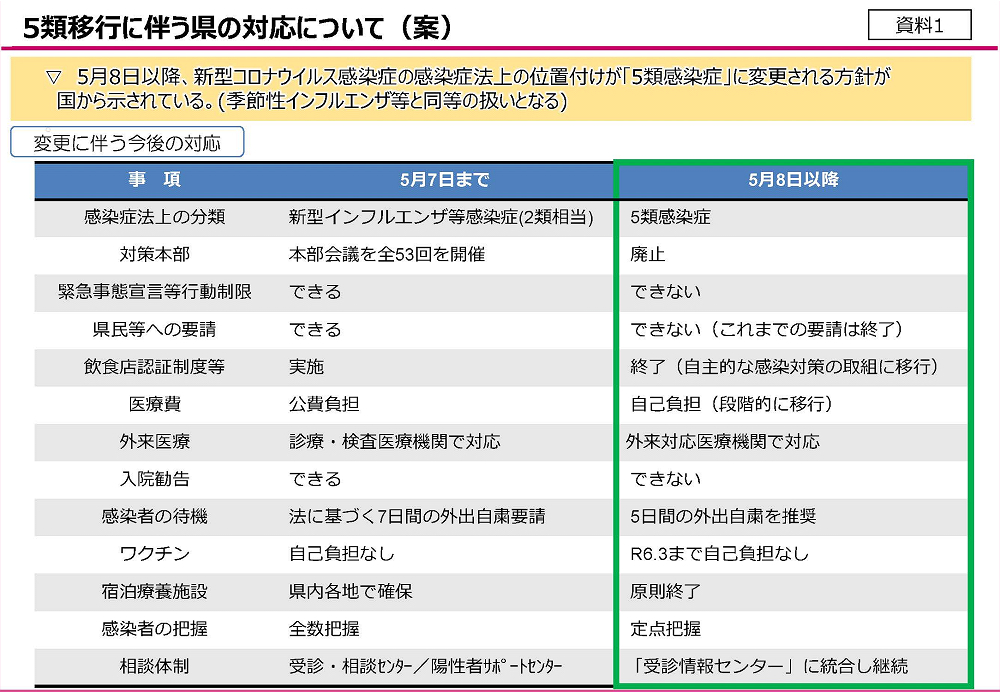 5類移行に伴う県の対応について（案）

資料1

▽ 5月8日以降、新型コロナウイルス感染症の感染症法上の位置付けが「5類感染症」に変更される方針が国から示されている。(季節性インフルエンザ等と同等の扱いとなる)

変更に伴う今後の対応

| 事　項 | 5月7日まで | 5月8日以降 |
|---|---|---|
| 感染症法上の分類 | 新型インフルエンザ等感染症(2類相当) | 5類感染症 |
| 対策本部 | 本部会議を全53回を開催 | 廃止 |
| 緊急事態宣言等行動制限 | できる | できない |
| 県民等への要請 | できる | できない（これまでの要請は終了） |
| 飲食店認証制度等 | 実施 | 終了（自主的な感染対策の取組に移行） |
| 医療費 | 公費負担 | 自己負担（段階的に移行） |
| 外来医療 | 診療・検査医療機関で対応 | 外来対応医療機関で対応 |
| 入院勧告 | できる | できない |
| 感染者の待機 | 法に基づく7日間の外出自粛要請 | 5日間の外出自粛を推奨 |
| ワクチン | 自己負担なし | R6.3まで自己負担なし |
| 宿泊療養施設 | 県内各地で確保 | 原則終了 |
| 感染者の把握 | 全数把握 | 定点把握 |
| 相談体制 | 受診・相談ｾﾝﾀｰ／陽性者ｻﾎﾟｰﾄｾﾝﾀｰ | 「受診情報センター」に統合し継続 |